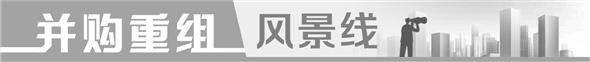 并购重组 风景线